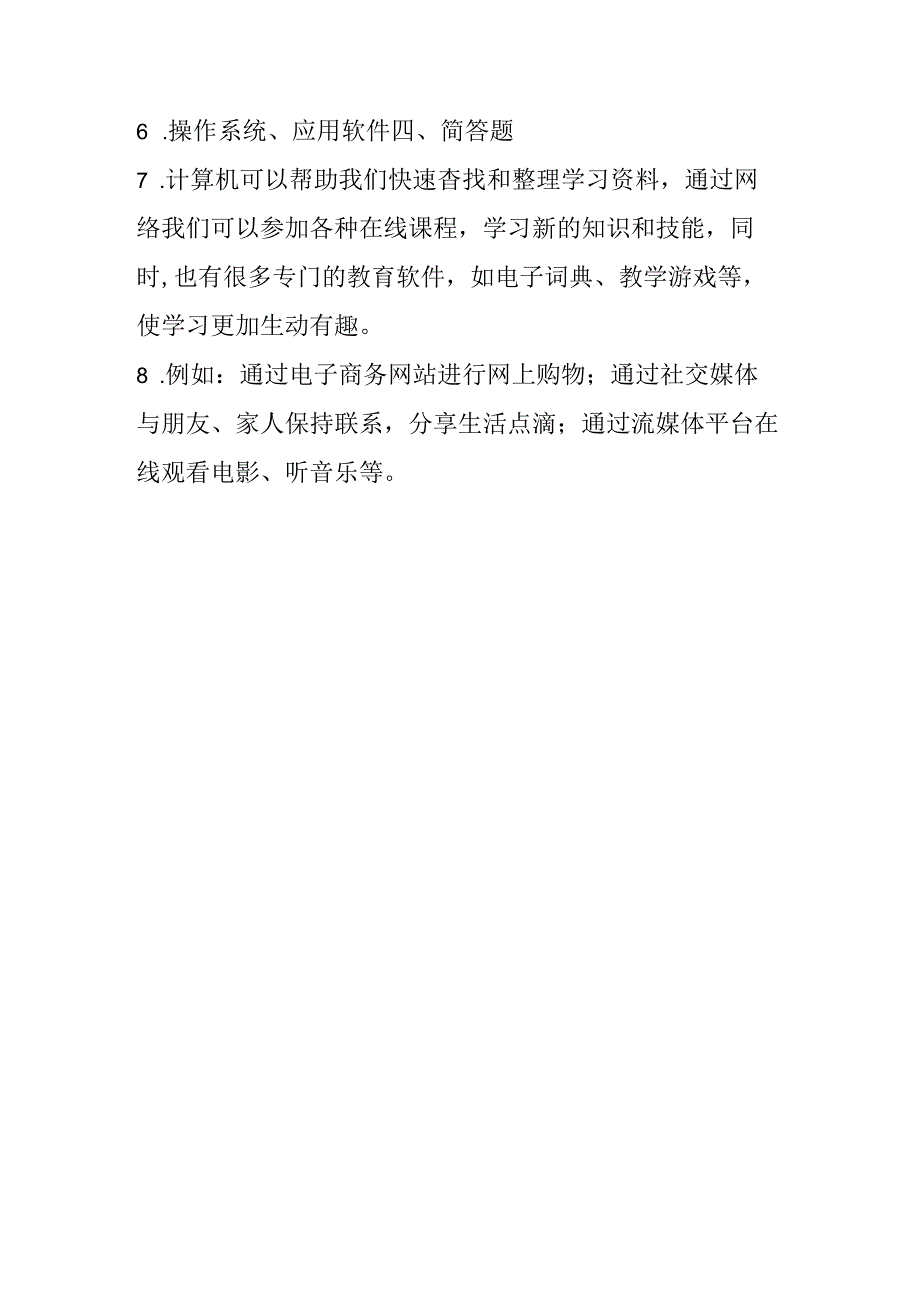 6 .操作系统、应用软件四、简答题

7 .计算机可以帮助我们快速杳找和整理学习资料，通过网络我们可以参加各种在线课程，学习新的知识和技能，同时,也有很多专门的教育软件，如电子词典、教学游戏等，使学习更加生动有趣。

8 .例如：通过电子商务网站进行网上购物；通过社交媒体与朋友、家人保持联系，分享生活点滴；通过流媒体平台在线观看电影、听音乐等。